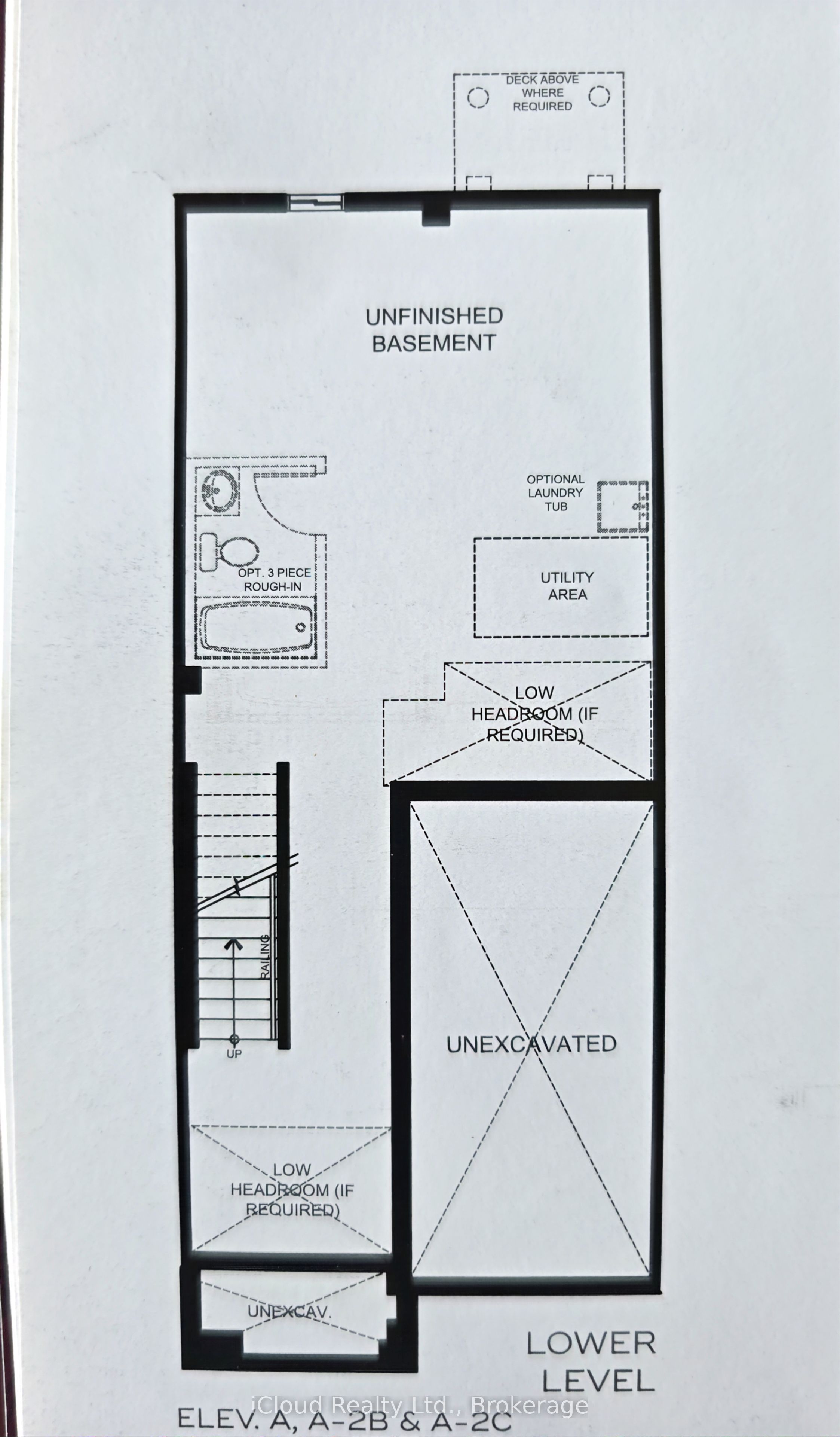 DECK ABOVE
WHERE
REQUIRED

UNFINISHED
BASEMENT

OPTIONAL
LAUNDRY
TUB

OPT. 3 PIECE
ROUGH-IN

UTILITY
AREA

LOW
HEADROOM (IF
REQUIRED)

RAILING

UP

UNEXCAVATED

LOW
HEADROOM (IF
REQUIRED)

UNEXCAV.

LOWER
LEVEL

ELEV. A, A-2B & A-2C

iCloud Realty Ltd., Brokerage